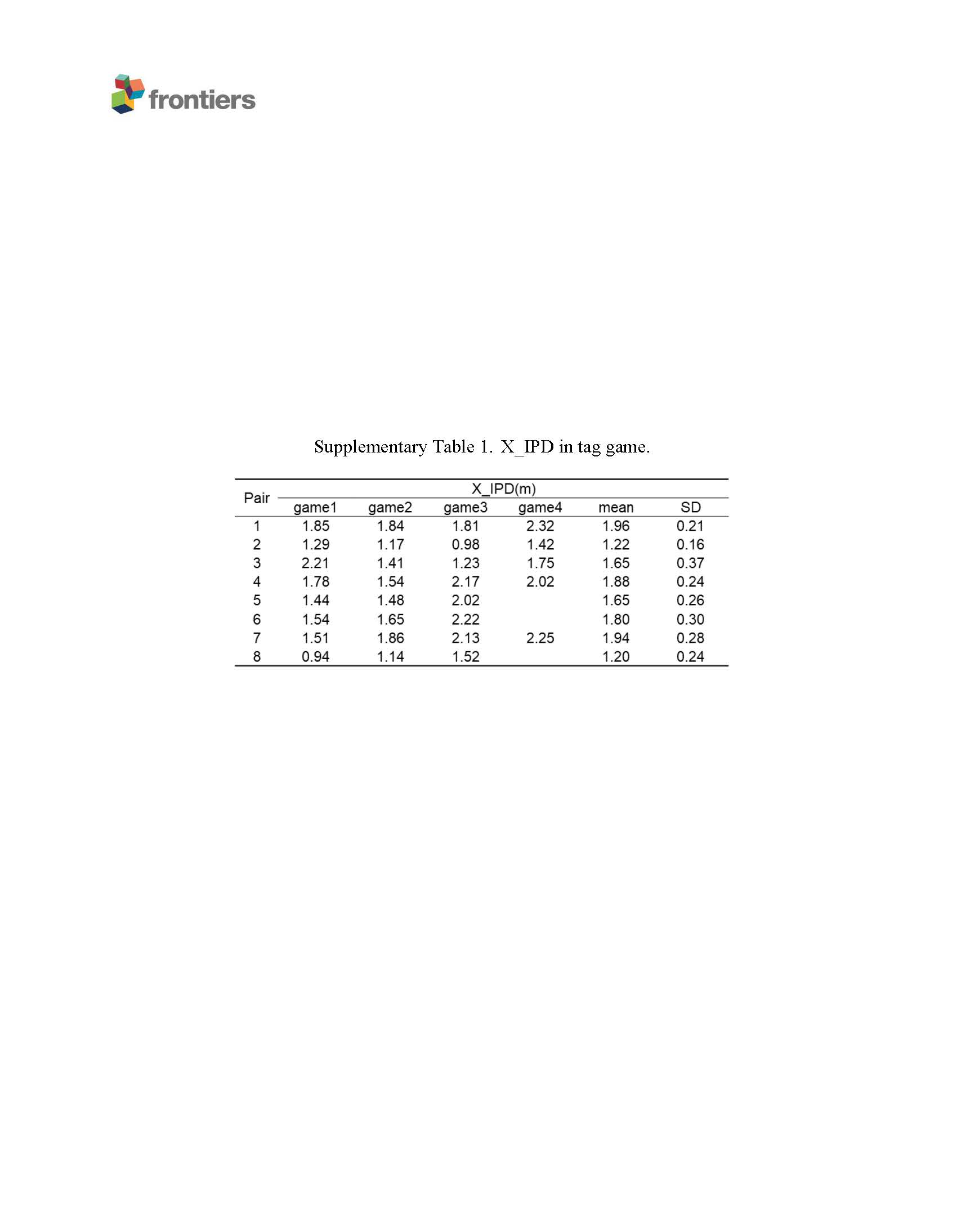 frontiers

Supplementary Table 1. X_IPD in tag game.

| Pair | X_IPD(m) | | | | | |
|---|---|---|---|---|---|---|
| | game1 | game2 | game3 | game4 | mean | SD |
| 1 | 1.85 | 1.84 | 1.81 | 2.32 | 1.96 | 0.21 |
| 2 | 1.29 | 1.17 | 0.98 | 1.42 | 1.22 | 0.16 |
| 3 | 2.21 | 1.41 | 1.23 | 1.75 | 1.65 | 0.37 |
| 4 | 1.78 | 1.54 | 2.17 | 2.02 | 1.88 | 0.24 |
| 5 | 1.44 | 1.48 | 2.02 | | 1.65 | 0.26 |
| 6 | 1.54 | 1.65 | 2.22 | | 1.80 | 0.30 |
| 7 | 1.51 | 1.86 | 2.13 | 2.25 | 1.94 | 0.28 |
| 8 | 0.94 | 1.14 | 1.52 | | 1.20 | 0.24 |